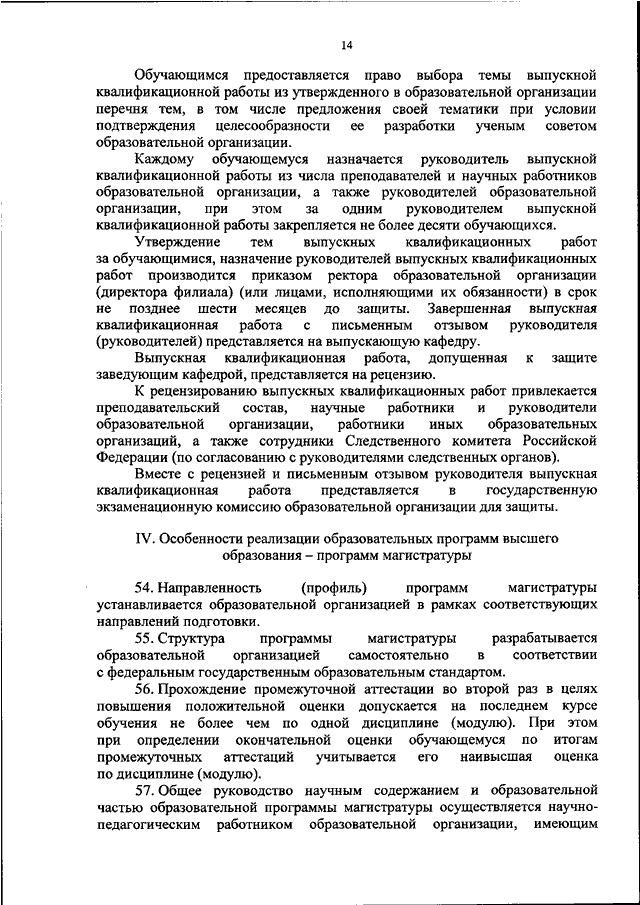 14

Обучающимся предоставляется право выбора темы выпускной квалификационной работы из утвержденного в образовательной организации перечня тем, в том числе предложения своей тематики при условии подтверждения целесообразности ее разработки ученым советом образовательной организации.

Каждому обучающемуся назначается руководитель выпускной квалификационной работы из числа преподавателей и научных работников образовательной организации, а также руководителей образовательной организации, при этом за одним руководителем выпускной квалификационной работы закрепляется не более десяти обучающихся.

Утверждение тем выпускных квалификационных работ за обучающимися, назначение руководителей выпускных квалификационных работ производится приказом ректора образовательной организации (директора филиала) (или лицами, исполняющими их обязанности) в срок не позднее шести месяцев до защиты. Завершенная выпускная квалификационная работа с письменным отзывом руководителя (руководителей) представляется на выпускающую кафедру.

Выпускная квалификационная работа, допущенная к защите заведующим кафедрой, представляется на рецензию.

К рецензированию выпускных квалификационных работ привлекается преподавательский состав, научные работники и руководители образовательной организации, работники иных образовательных организаций, а также сотрудники Следственного комитета Российской Федерации (по согласованию с руководителями следственных органов).

Вместе с рецензией и письменным отзывом руководителя выпускная квалификационная работа представляется в государственную экзаменационную комиссию образовательной организации для защиты.

IV. Особенности реализации образовательных программ высшего образования – программ магистратуры

54. Направленность (профиль) программ магистратуры устанавливается образовательной организацией в рамках соответствующих направлений подготовки.

55. Структура программы магистратуры разрабатывается образовательной организацией самостоятельно в соответствии с федеральным государственным образовательным стандартом.

56. Прохождение промежуточной аттестации во второй раз в целях повышения положительной оценки допускается на последнем курсе обучения не более чем по одной дисциплине (модулю). При этом при определении окончательной оценки обучающемуся по итогам промежуточных аттестаций учитывается его наивысшая оценка по дисциплине (модулю).

57. Общее руководство научным содержанием и образовательной частью образовательной программы магистратуры осуществляется научно-педагогическим работником образовательной организации, имеющим